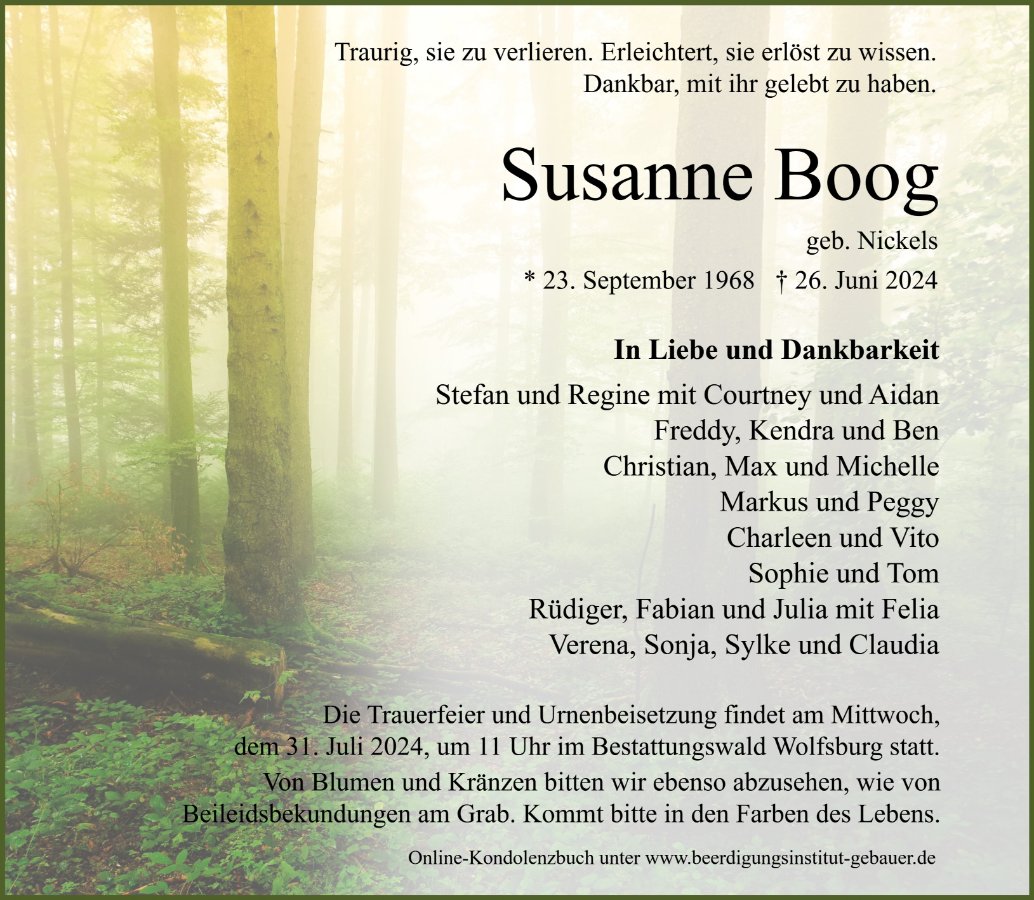 Traurig, sie zu verlieren. Erleichtert, sie erlöst zu wissen. Dankbar, mit ihr gelebt zu haben.

Susanne Boog

geb. Nickels

* 23. September 1968 † 26. Juni 2024

In Liebe und Dankbarkeit

Stefan und Regine mit Courtney und Aidan
Freddy, Kendra und Ben
Christian, Max und Michelle
Markus und Peggy
Charleen und Vito
Sophie und Tom
Rüdiger, Fabian und Julia mit Felia
Verena, Sonja, Sylke und Claudia

Die Trauerfeier und Urnenbeisetzung findet am Mittwoch, dem 31. Juli 2024, um 11 Uhr im Bestattungswald Wolfsburg statt.
Von Blumen und Kränzen bitten wir ebenso abzusehen, wie von Beileidsbekundungen am Grab. Kommt bitte in den Farben des Lebens.

Online-Kondolenzbuch unter www.beerdigungsinstitut-gebauer.de